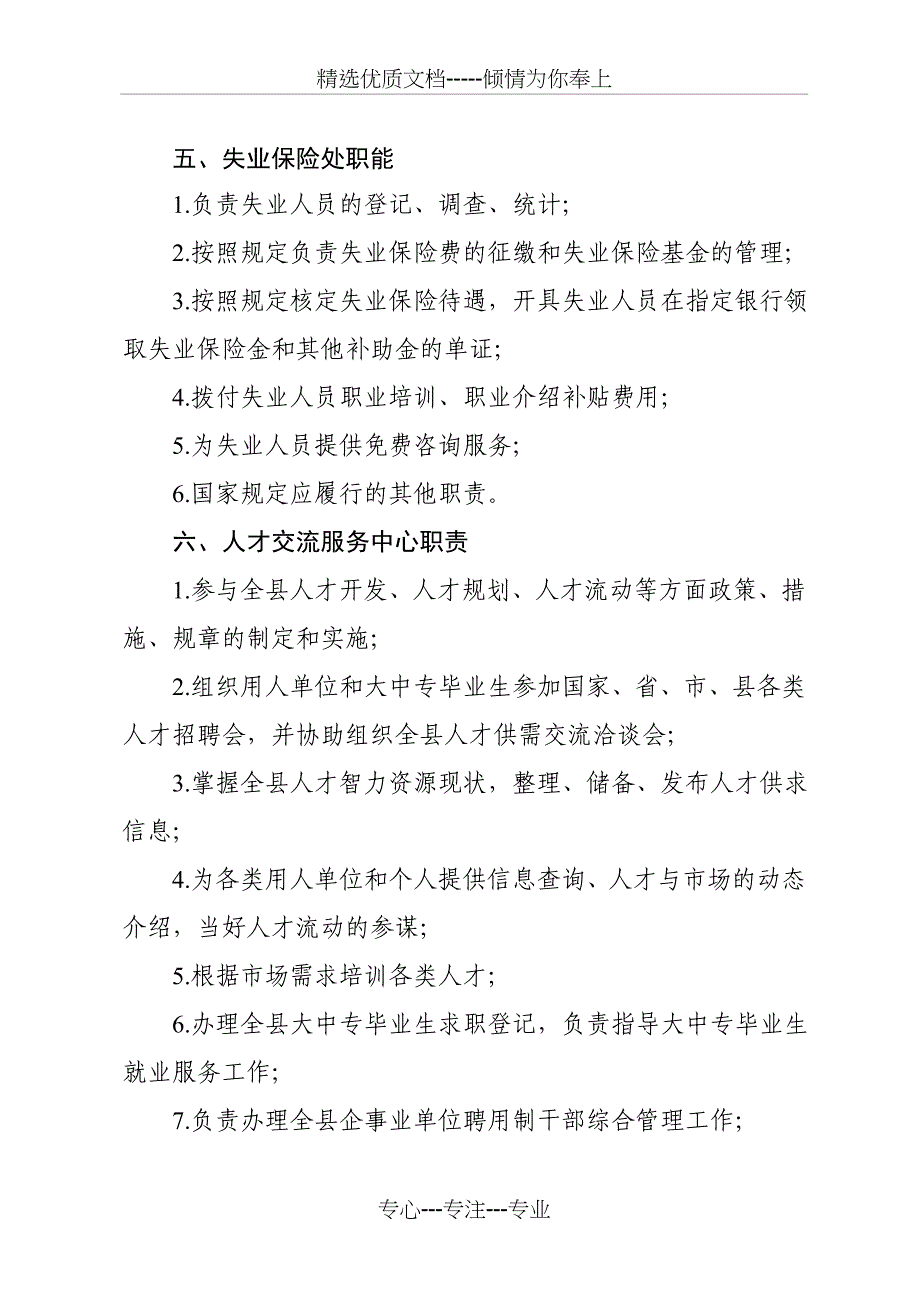 精选优质文档-----倾情为你奉上

五、失业保险处职能

1.负责失业人员的登记、调查、统计;

2.按照规定负责失业保险费的征缴和失业保险基金的管理;

3.按照规定核定失业保险待遇，开具失业人员在指定银行领取失业保险金和其他补助金的单证;

4.拨付失业人员职业培训、职业介绍补贴费用;

5.为失业人员提供免费咨询服务;

6.国家规定应履行的其他职责。

六、人才交流服务中心职责

1.参与全县人才开发、人才规划、人才流动等方面政策、措施、规章的制定和实施;

2.组织用人单位和大中专毕业生参加国家、省、市、县各类人才招聘会，并协助组织全县人才供需交流洽谈会;

3.掌握全县人才智力资源现状，整理、储备、发布人才供求信息;

4.为各类用人单位和个人提供信息查询、人才与市场的动态介绍，当好人才流动的参谋;

5.根据市场需求培训各类人才;

6.办理全县大中专毕业生求职登记，负责指导大中专毕业生就业服务工作;

7.负责办理全县企事业单位聘用制干部综合管理工作;

专心---专注---专业